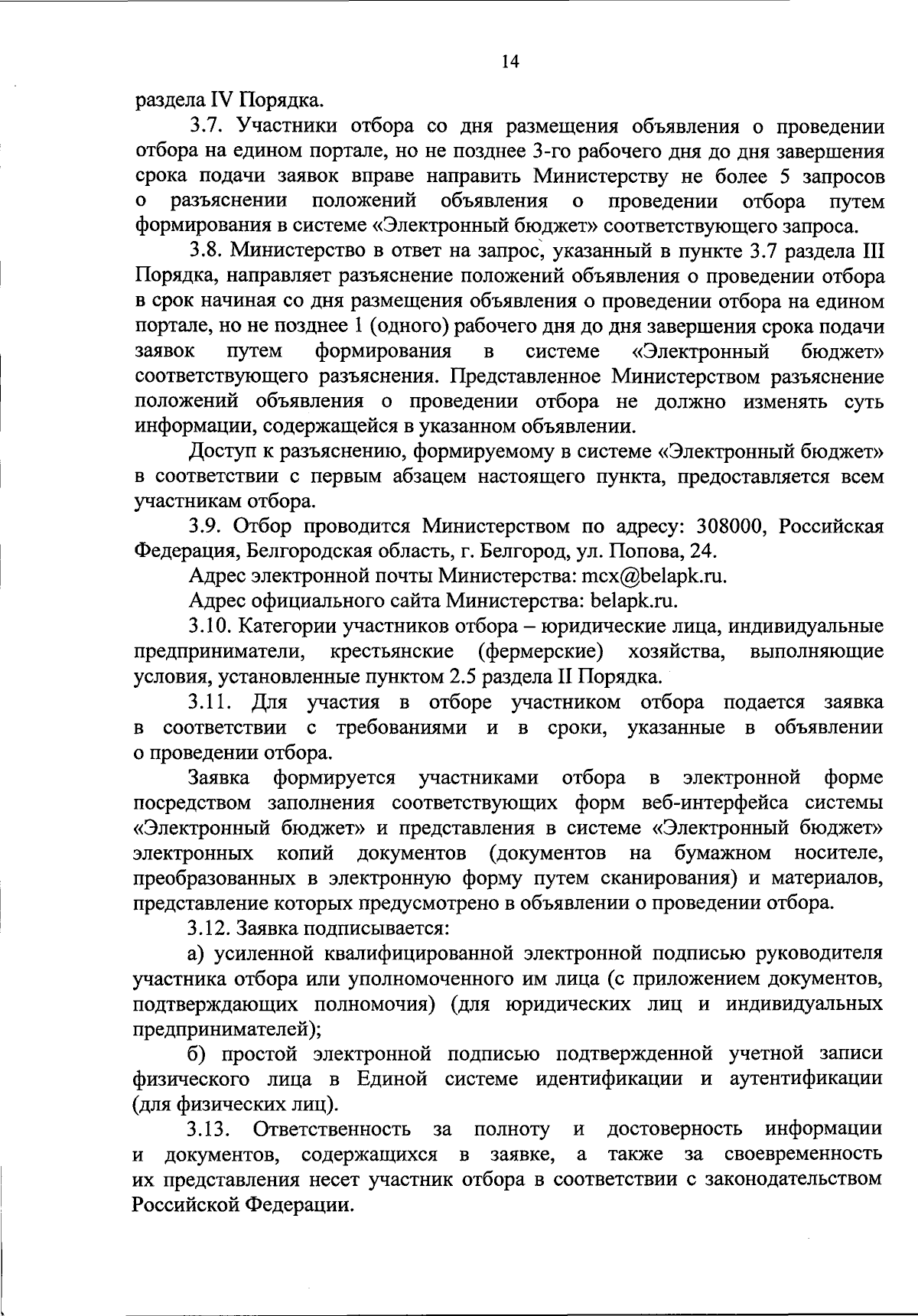 14

раздела IV Порядка.

3.7. Участники отбора со дня размещения объявления о проведении отбора на едином портале, но не позднее 3-го рабочего дня до дня завершения срока подачи заявок вправе направить Министерству не более 5 запросов о разъяснении положений объявления о проведении отбора путем формирования в системе «Электронный бюджет» соответствующего запроса.

3.8. Министерство в ответ на запрос, указанный в пункте 3.7 раздела III Порядка, направляет разъяснение положений объявления о проведении отбора в срок начиная со дня размещения объявления о проведении отбора на едином портале, но не позднее 1 (одного) рабочего дня до дня завершения срока подачи заявок путем формирования в системе «Электронный бюджет» соответствующего разъяснения. Представленное Министерством разъяснение положений объявления о проведении отбора не должно изменять суть информации, содержащейся в указанном объявлении.

Доступ к разъяснению, формируемому в системе «Электронный бюджет» в соответствии с первым абзацем настоящего пункта, предоставляется всем участникам отбора.

3.9. Отбор проводится Министерством по адресу: 308000, Российская Федерация, Белгородская область, г. Белгород, ул. Попова, 24.

Адрес электронной почты Министерства: mcx@belapk.ru.

Адрес официального сайта Министерства: belapk.ru.

3.10. Категории участников отбора – юридические лица, индивидуальные предприниматели, крестьянские (фермерские) хозяйства, выполняющие условия, установленные пунктом 2.5 раздела II Порядка.

3.11. Для участия в отборе участником отбора подается заявка в соответствии с требованиями и в сроки, указанные в объявлении о проведении отбора.

Заявка формируется участниками отбора в электронной форме посредством заполнения соответствующих форм веб-интерфейса системы «Электронный бюджет» и представления в системе «Электронный бюджет» электронных копий документов (документов на бумажном носителе, преобразованных в электронную форму путем сканирования) и материалов, представление которых предусмотрено в объявлении о проведении отбора.

3.12. Заявка подписывается:

а) усиленной квалифицированной электронной подписью руководителя участника отбора или уполномоченного им лица (с приложением документов, подтверждающих полномочия) (для юридических лиц и индивидуальных предпринимателей);

б) простой электронной подписью подтвержденной учетной записи физического лица в Единой системе идентификации и аутентификации (для физических лиц).

3.13. Ответственность за полноту и достоверность информации и документов, содержащихся в заявке, а также за своевременность их представления несет участник отбора в соответствии с законодательством Российской Федерации.